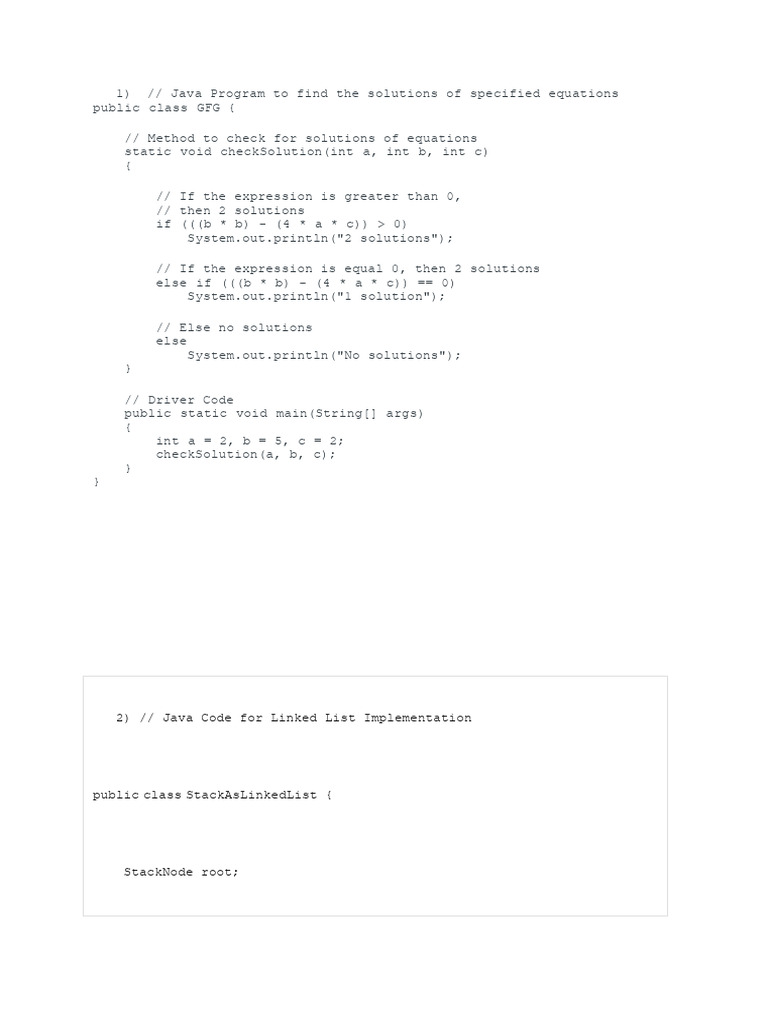 1) // Java Program to find the solutions of specified equations
public class GFG {

    // Method to check for solutions of equations
    static void checkSolution(int a, int b, int c)
    {

        // If the expression is greater than 0,
        // then 2 solutions
        if (((b * b) - (4 * a * c)) > 0)
            System.out.println("2 solutions");

        // If the expression is equal 0, then 2 solutions
        else if (((b * b) - (4 * a * c)) == 0)
            System.out.println("1 solution");

        // Else no solutions
        else
            System.out.println("No solutions");
    }

    // Driver Code
    public static void main(String[] args)
    {
        int a = 2, b = 5, c = 2;
        checkSolution(a, b, c);
    }
}

2) // Java Code for Linked List Implementation

public class StackAsLinkedList {

    StackNode root;